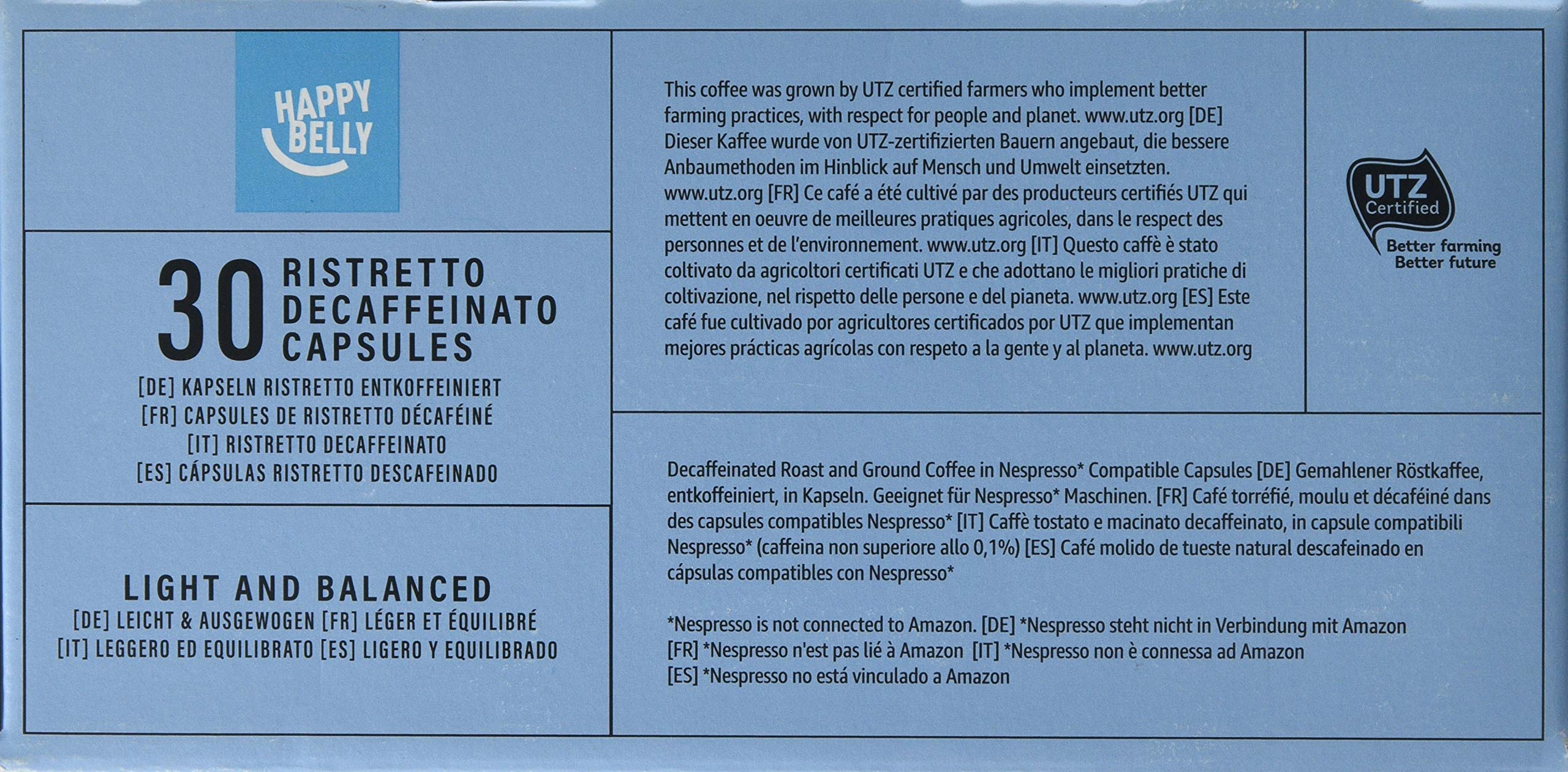 HAPPY BELLY

30 RISTRETTO DECAFFEINATO CAPSULES

[DE] KAPSELN RISTRETTO ENTKOFFEINIERT
[FR] CAPSULES DE RISTRETTO DÉCAFÉINÉ
[IT] RISTRETTO DECAFFEINATO
[ES] CÁPSULAS RISTRETTO DESCAFEINADO

LIGHT AND BALANCED
[DE] LEICHT & AUSGEWOGEN [FR] LÉGER ET ÉQUILIBRÉ
[IT] LEGGERO ED EQUILIBRATO [ES] LIGERO Y EQUILIBRADO

This coffee was grown by UTZ certified farmers who implement better farming practices, with respect for people and planet. www.utz.org [DE] Dieser Kaffee wurde von UTZ-zertifizierten Bauern angebaut, die bessere Anbaumethoden im Hinblick auf Mensch und Umwelt einsetzten. www.utz.org [FR] Ce café a été cultivé par des producteurs certifiés UTZ qui mettent en oeuvre de meilleures pratiques agricoles, dans le respect des personnes et de l'environnement. www.utz.org [IT] Questo caffè è stato coltivato da agricoltori certificati UTZ e che adottano le migliori pratiche di coltivazione, nel rispetto delle persone e del pianeta. www.utz.org [ES] Este café fue cultivado por agricultores certificados por UTZ que implementan mejores prácticas agrícolas con respeto a la gente y al planeta. www.utz.org

UTZ Certified
Better farming
Better future

Decaffeinated Roast and Ground Coffee in Nespresso* Compatible Capsules [DE] Gemahlener Röstkaffee, entkoffeiniert, in Kapseln. Geeignet für Nespresso* Maschinen. [FR] Café torréfié, moulu et décaféiné dans des capsules compatibles Nespresso* [IT] Caffè tostato e macinato decaffeinato, in capsule compatibili Nespresso* (caffeina non superiore allo 0,1%) [ES] Café molido de tueste natural descafeinado en cápsulas compatibles con Nespresso*

*Nespresso is not connected to Amazon. [DE] *Nespresso steht nicht in Verbindung mit Amazon
[FR] *Nespresso n'est pas lié à Amazon [IT] *Nespresso non è connessa ad Amazon
[ES] *Nespresso no está vinculado a Amazon